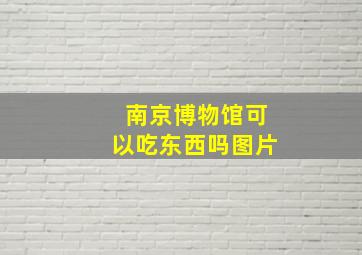 南京博物馆可以吃东西吗图片